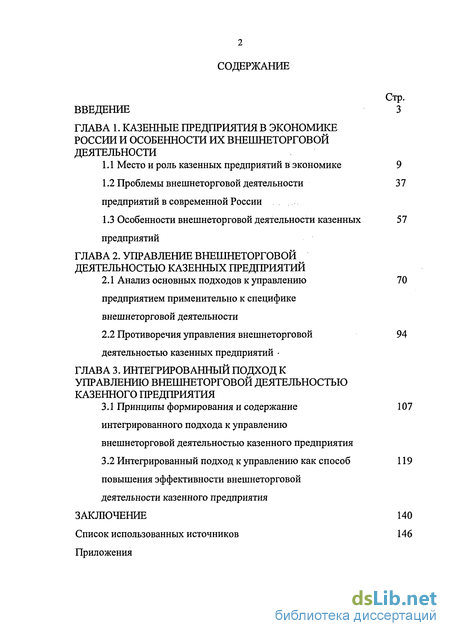 2

СОДЕРЖАНИЕ

Стр.

ВВЕДЕНИЕ 3

ГЛАВА 1. КАЗЕННЫЕ ПРЕДПРИЯТИЯ В ЭКОНОМИКЕ РОССИИ И ОСОБЕННОСТИ ИХ ВНЕШНЕТОРГОВОЙ ДЕЯТЕЛЬНОСТИ

1.1 Место и роль казенных предприятий в экономике 9

1.2 Проблемы внешнеторговой деятельности предприятий в современной России 37

1.3 Особенности внешнеторговой деятельности казенных предприятий 57

ГЛАВА 2. УПРАВЛЕНИЕ ВНЕШНЕТОРГОВОЙ ДЕЯТЕЛЬНОСТЬЮ КАЗЕННЫХ ПРЕДПРИЯТИЙ

2.1 Анализ основных подходов к управлению предприятием применительно к специфике внешнеторговой деятельности 70

2.2 Противоречия управления внешнеторговой деятельностью казенных предприятий 94

ГЛАВА 3. ИНТЕГРИРОВАННЫЙ ПОДХОД К УПРАВЛЕНИЮ ВНЕШНЕТОРГОВОЙ ДЕЯТЕЛЬНОСТЬЮ КАЗЕННОГО ПРЕДПРИЯТИЯ

3.1 Принципы формирования и содержание интегрированного подхода к управлению внешнеторговой деятельностью казенного предприятия 107

3.2 Интегрированный подход к управлению как способ повышения эффективности внешнеторговой деятельности казенного предприятия 119

ЗАКЛЮЧЕНИЕ 140

Список использованных источников 146

Приложения

dsLib.net
библиотека диссертаций